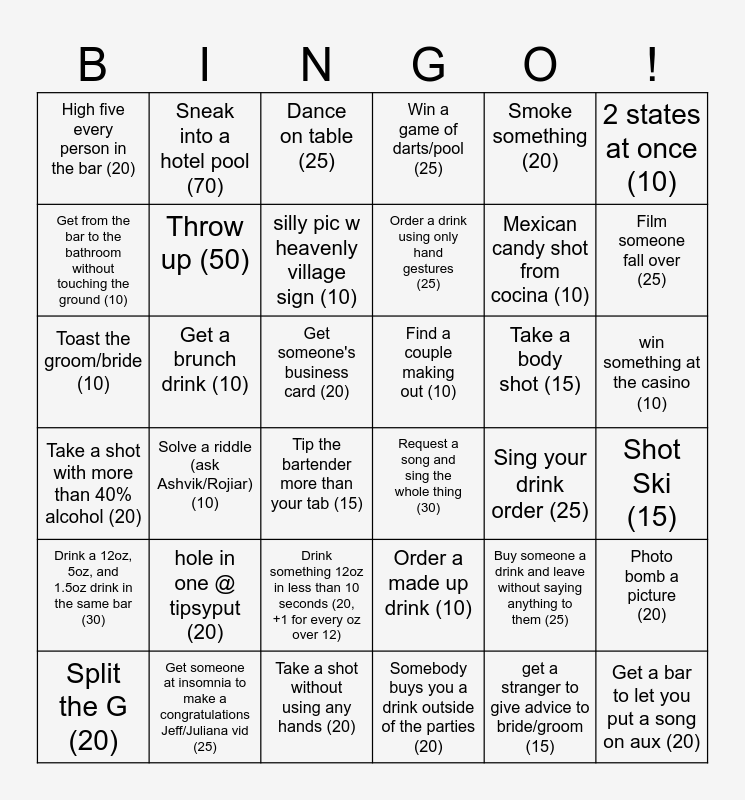 | B | I | N | G | O | ! |
|---|---|---|---|---|---|
| High five every person in the bar (20) | Sneak into a hotel pool (70) | Dance on table (25) | Win a game of darts/pool (25) | Smoke something (20) | 2 states at once (10) |
| Get from the bar to the bathroom without touching the ground (10) | Throw up (50) | silly pic w heavenly village sign (10) | Order a drink using only hand gestures (25) | Mexican candy shot from cocina (10) | Film someone fall over (25) |
| Toast the groom/bride (10) | Get a brunch drink (10) | Get someone's business card (20) | Find a couple making out (10) | Take a body shot (15) | win something at the casino (10) |
| Take a shot with more than 40% alcohol (20) | Solve a riddle (ask Ashvik/Rojiar) (10) | Tip the bartender more than your tab (15) | Request a song and sing the whole thing (30) | Sing your drink order (25) | Shot Ski (15) |
| Drink a 12oz, 5oz, and 1.5oz drink in the same bar (30) | hole in one @ tipsyput (20) | Drink something 12oz in less than 10 seconds (20, +1 for every oz over 12) | Order a made up drink (10) | Buy someone a drink and leave without saying anything to them (25) | Photo bomb a picture (20) |
| Split the G (20) | Get someone at insomnia to make a congratulations Jeff/Juliana vid (25) | Take a shot without using any hands (20) | Somebody buys you a drink outside of the parties (20) | get a stranger to give advice to bride/groom (15) | Get a bar to let you put a song on aux (20) |